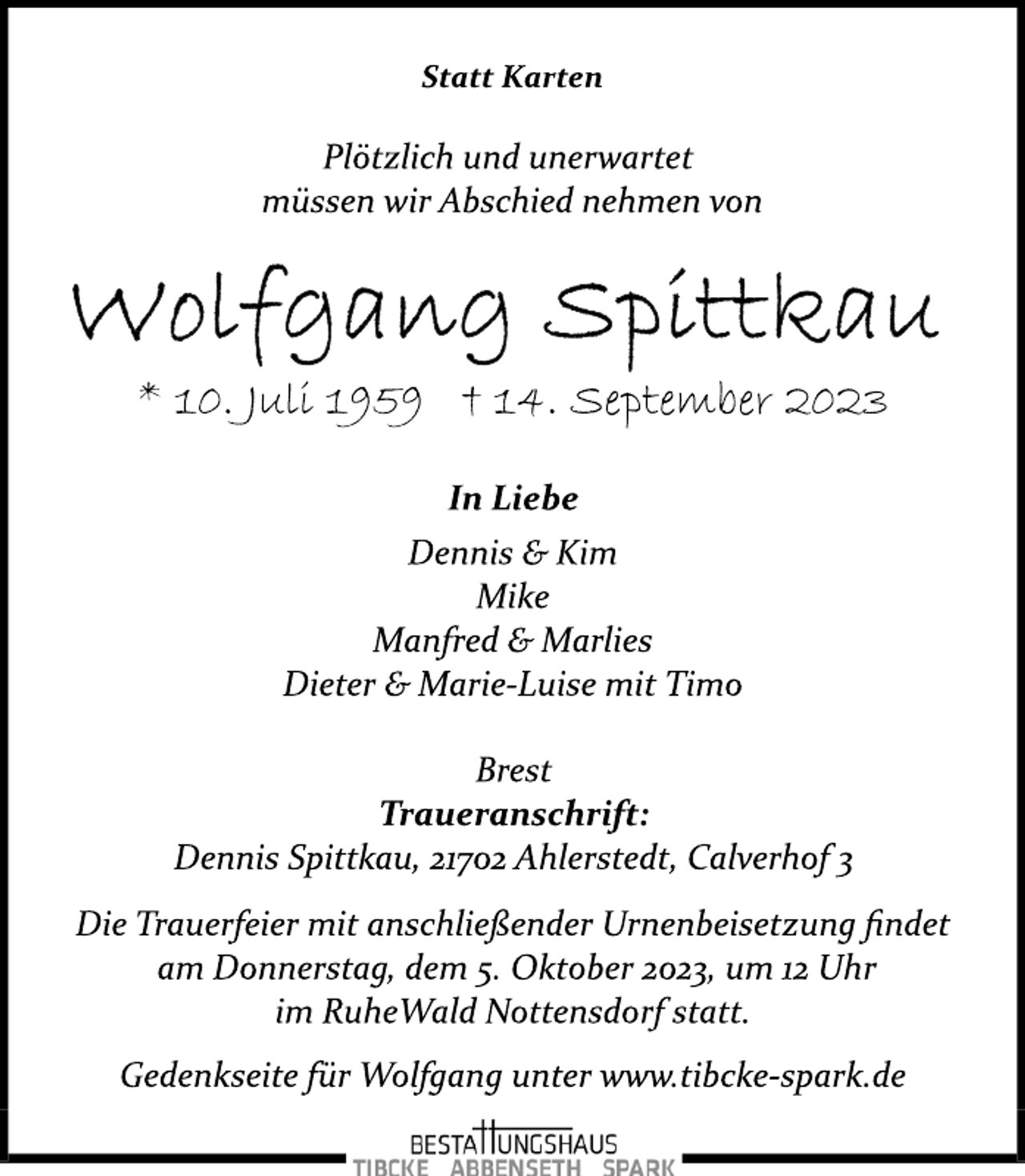 Statt Karten

Plötzlich und unerwartet
müssen wir Abschied nehmen von

Wolfgang Spittkau

* 10. Juli 1959 † 14. September 2023

In Liebe

Dennis & Kim
Mike
Manfred & Marlies
Dieter & Marie-Luise mit Timo

Brest
Traueranschrift:
Dennis Spittkau, 21702 Ahlerstedt, Calverhof 3

Die Trauerfeier mit anschließender Urnenbeisetzung findet am Donnerstag, dem 5. Oktober 2023, um 12 Uhr im RuheWald Nottensdorf statt.

Gedenkseite für Wolfgang unter www.tibcke-spark.de

BESTATTUNGSHAUS
TIBCKE ABBENSETH SPARK